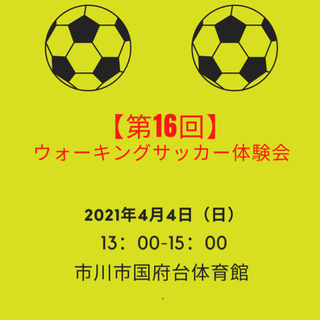 【第16回】
ウォーキングサッカー体験会

2021年4月4日（日）
13：00-15：00
市川市国府台体育館